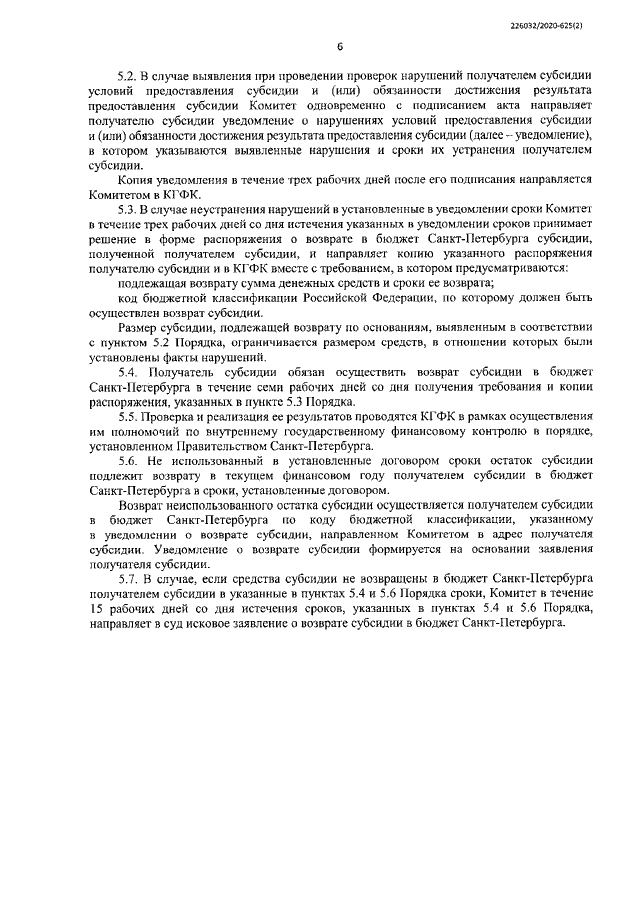 226032/2020-625(2)

6

5.2. В случае выявления при проведении проверок нарушений получателем субсидии условий предоставления субсидии и (или) обязанности достижения результата предоставления субсидии Комитет одновременно с подписанием акта направляет получателю субсидии уведомление о нарушениях условий предоставления субсидии и (или) обязанности достижения результата предоставления субсидии (далее – уведомление), в котором указываются выявленные нарушения и сроки их устранения получателем субсидии.

Копия уведомления в течение трех рабочих дней после его подписания направляется Комитетом в КГФК.

5.3. В случае неустранения нарушений в установленные в уведомлении сроки Комитет в течение трех рабочих дней со дня истечения указанных в уведомлении сроков принимает решение в форме распоряжения о возврате в бюджет Санкт-Петербурга субсидии, полученной получателем субсидии, и направляет копию указанного распоряжения получателю субсидии и в КГФК вместе с требованием, в котором предусматриваются:

подлежащая возврату сумма денежных средств и сроки ее возврата;

код бюджетной классификации Российской Федерации, по которому должен быть осуществлен возврат субсидии.

Размер субсидии, подлежащей возврату по основаниям, выявленным в соответствии с пунктом 5.2 Порядка, ограничивается размером средств, в отношении которых были установлены факты нарушений.

5.4. Получатель субсидии обязан осуществить возврат субсидии в бюджет Санкт-Петербурга в течение семи рабочих дней со дня получения требования и копии распоряжения, указанных в пункте 5.3 Порядка.

5.5. Проверка и реализация ее результатов проводятся КГФК в рамках осуществления им полномочий по внутреннему государственному финансовому контролю в порядке, установленном Правительством Санкт-Петербурга.

5.6. Не использованный в установленные договором сроки остаток субсидии подлежит возврату в текущем финансовом году получателем субсидии в бюджет Санкт-Петербурга в сроки, установленные договором.

Возврат неиспользованного остатка субсидии осуществляется получателем субсидии в бюджет Санкт-Петербурга по коду бюджетной классификации, указанному в уведомлении о возврате субсидии, направленном Комитетом в адрес получателя субсидии. Уведомление о возврате субсидии формируется на основании заявления получателя субсидии.

5.7. В случае, если средства субсидии не возвращены в бюджет Санкт-Петербурга получателем субсидии в указанные в пунктах 5.4 и 5.6 Порядка сроки, Комитет в течение 15 рабочих дней со дня истечения сроков, указанных в пунктах 5.4 и 5.6 Порядка, направляет в суд исковое заявление о возврате субсидии в бюджет Санкт-Петербурга.